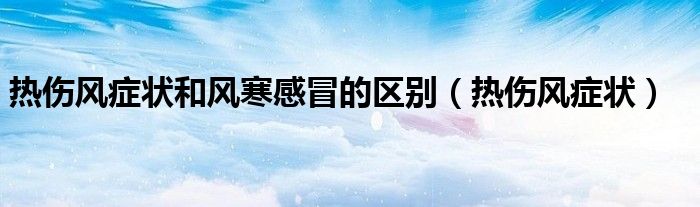 热伤风症状和风寒感冒的区别（热伤风症状）